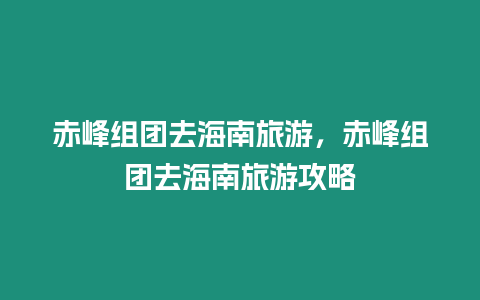 赤峰组团去海南旅游，赤峰组团去海南旅游攻略